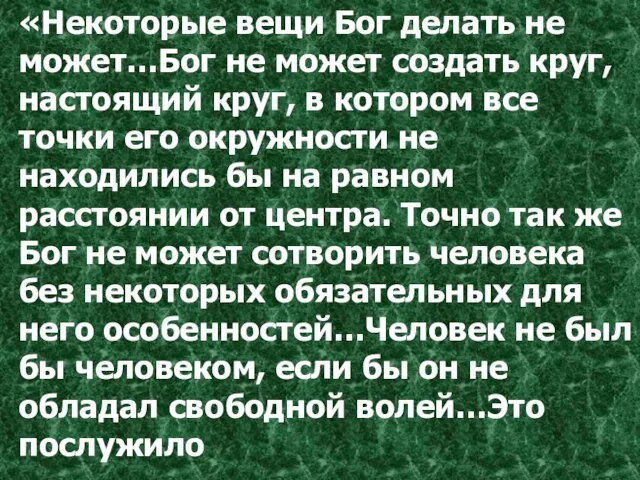 «Некоторые вещи Бог делать не может…Бог не может создать круг, настоящий круг, в котором все точки его окружности не находились бы на равном расстоянии от центра. Точно так же Бог не может сотворить человека без некоторых обязательных для него особенностей…Человек не был бы человеком, если бы он не обладал свободной волей…Это послужило